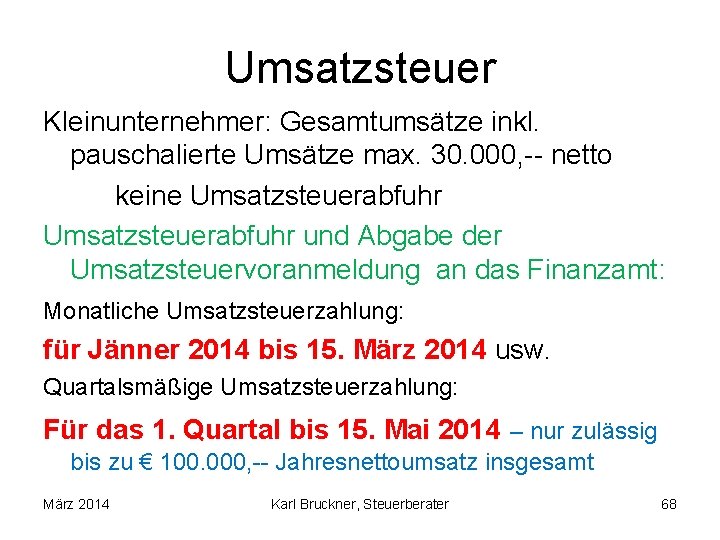 Umsatzsteuer

Kleinunternehmer: Gesamtumsätze inkl. pauschalierte Umsätze max. 30.000,-- netto

keine Umsatzsteuerabfuhr

Umsatzsteuerabfuhr und Abgabe der Umsatzsteuervoranmeldung an das Finanzamt:

Monatliche Umsatzsteuerzahlung:

für Jänner 2014 bis 15. März 2014 usw.

Quartalsmäßige Umsatzsteuerzahlung:

Für das 1. Quartal bis 15. Mai 2014 – nur zulässig bis zu € 100.000,-- Jahresnettoumsatz insgesamt

März 2014

Karl Bruckner, Steuerberater

68